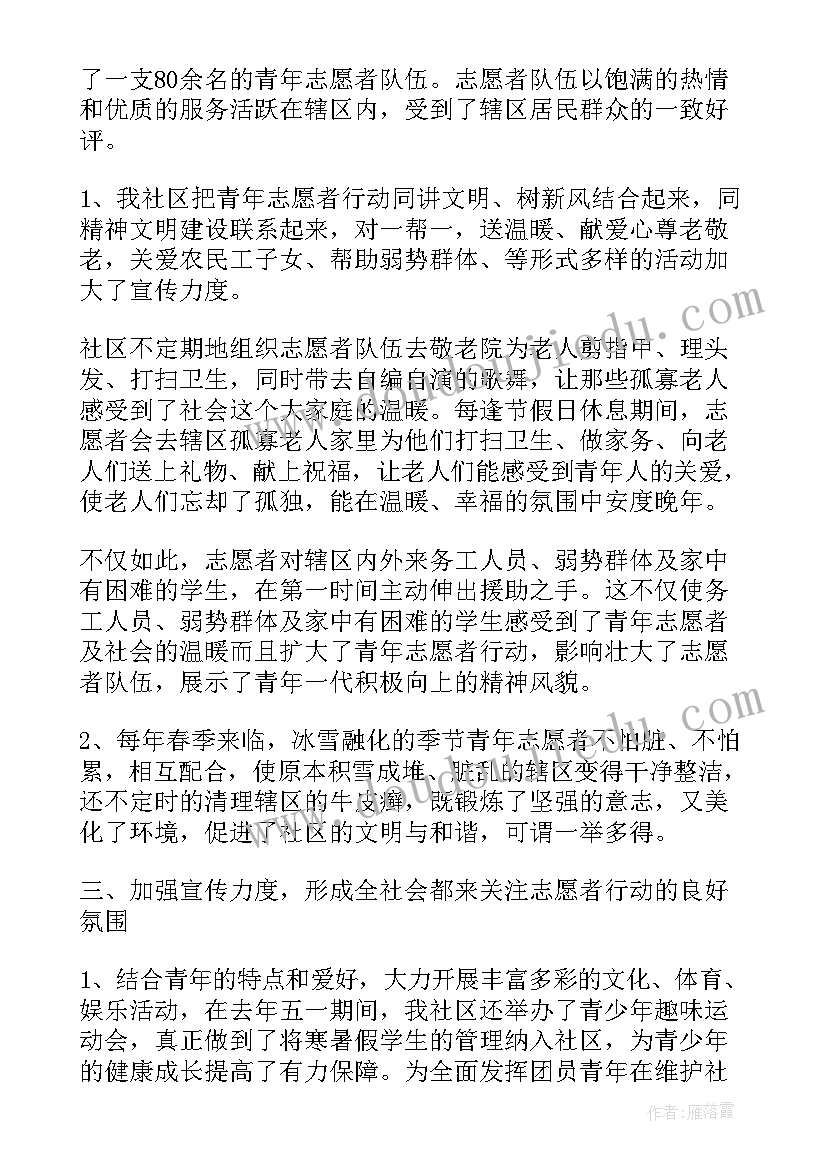 了一支80余名的青年志愿者队伍。志愿者队伍以饱满的热情和优质的服务活跃在辖区内，受到了辖区居民群众的一致好评。

1、我社区把青年志愿者行动同讲文明、树新风结合起来，同精神文明建设联系起来，对一帮一，送温暖、献爱心尊老敬老，关爱农民工子女、帮助弱势群体、等形式多样的活动加大了宣传力度。

社区不定期地组织志愿者队伍去敬老院为老人剪指甲、理头发、打扫卫生，同时带去自编自演的歌舞，让那些孤寡老人感受到了社会这个大家庭的温暖。每逢节假日休息期间，志愿者会去辖区孤寡老人家里为他们打扫卫生、做家务、向老人们送上礼物、献上祝福，让老人们能感受到青年人的关爱，使老人们忘却了孤独，能在温暖、幸福的氛围中安度晚年。

不仅如此，志愿者对辖区内外来务工人员、弱势群体及家中有困难的学生，在第一时间主动伸出援助之手。这不仅使务工人员、弱势群体及家中有困难的学生感受到了青年志愿者及社会的温暖而且扩大了青年志愿者行动，影响壮大了志愿者队伍，展示了青年一代积极向上的精神风貌。

2、每年春季来临，冰雪融化的季节青年志愿者不怕脏、不怕累，相互配合，使原本积雪成堆、脏乱的辖区变得干净整洁，还不定时的清理辖区的牛皮癣，既锻炼了坚强的意志，又美化了环境，促进了社区的文明与和谐，可谓一举多得。

三、加强宣传力度，形成全社会都来关注志愿者行动的良好氛围

1、结合青年的特点和爱好，大力开展丰富多彩的文化、体育、娱乐活动，在去年五一期间，我社区还举办了青少年趣味运动会，真正做到了将寒暑假学生的管理纳入社区，为青少年的健康成长提高了有力保障。为全面发挥团员青年在维护社

作者：雁落霞